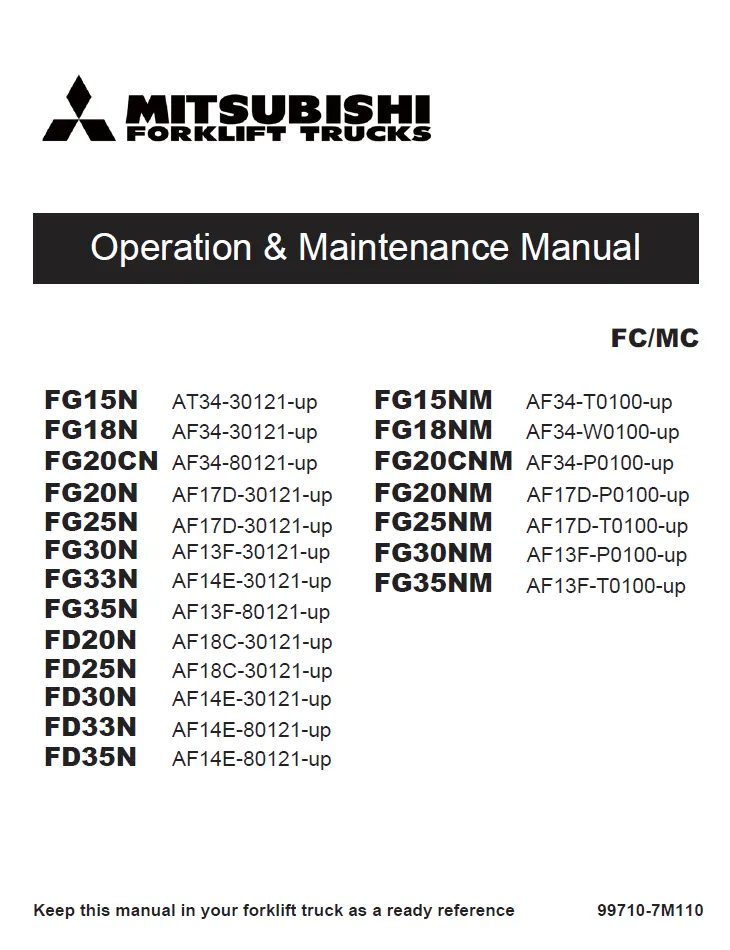 MITSUBISHI
FORKLIFT TRUCKS

Operation & Maintenance Manual

FC/MC

FG15N AT34-30121-up
FG18N AF34-30121-up
FG20CN AF34-80121-up
FG20N AF17D-30121-up
FG25N AF17D-30121-up
FG30N AF13F-30121-up
FG33N AF14E-30121-up
FG35N AF13F-80121-up
FD20N AF18C-30121-up
FD25N AF18C-30121-up
FD30N AF14E-30121-up
FD33N AF14E-80121-up
FD35N AF14E-80121-up

FG15NM AF34-T0100-up
FG18NM AF34-W0100-up
FG20CNM AF34-P0100-up
FG20NM AF17D-P0100-up
FG25NM AF17D-T0100-up
FG30NM AF13F-P0100-up
FG35NM AF13F-T0100-up

Keep this manual in your forklift truck as a ready reference

99710-7M110